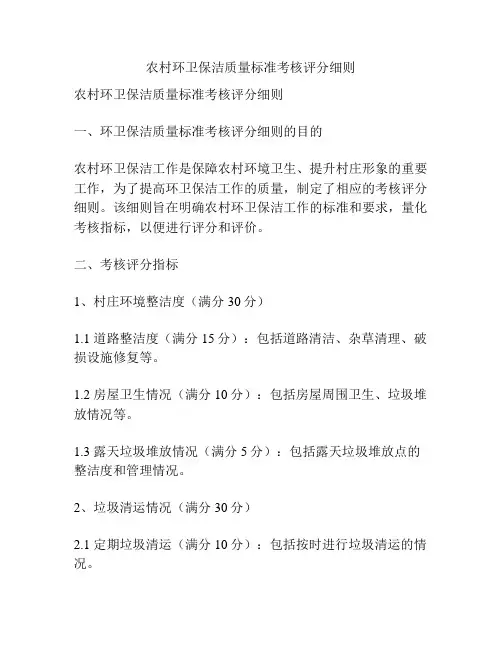 农村环卫保洁质量标准考核评分细则

农村环卫保洁质量标准考核评分细则

一、环卫保洁质量标准考核评分细则的目的

农村环卫保洁工作是保障农村环境卫生、提升村庄形象的重要工作，为了提高环卫保洁工作的质量，制定了相应的考核评分细则。该细则旨在明确农村环卫保洁工作的标准和要求，量化考核指标，以便进行评分和评价。

二、考核评分指标

1、村庄环境整洁度（满分 30 分）

1.1 道路整洁度（满分 15 分）：包括道路清洁、杂草清理、破损设施修复等。

1.2 房屋卫生情况（满分 10 分）：包括房屋周围卫生、垃圾堆放情况等。

1.3 露天垃圾堆放情况（满分 5 分）：包括露天垃圾堆放点的整洁度和管理情况。

2、垃圾清运情况（满分 30 分）

2.1 定期垃圾清运（满分 10 分）：包括按时进行垃圾清运的情况。